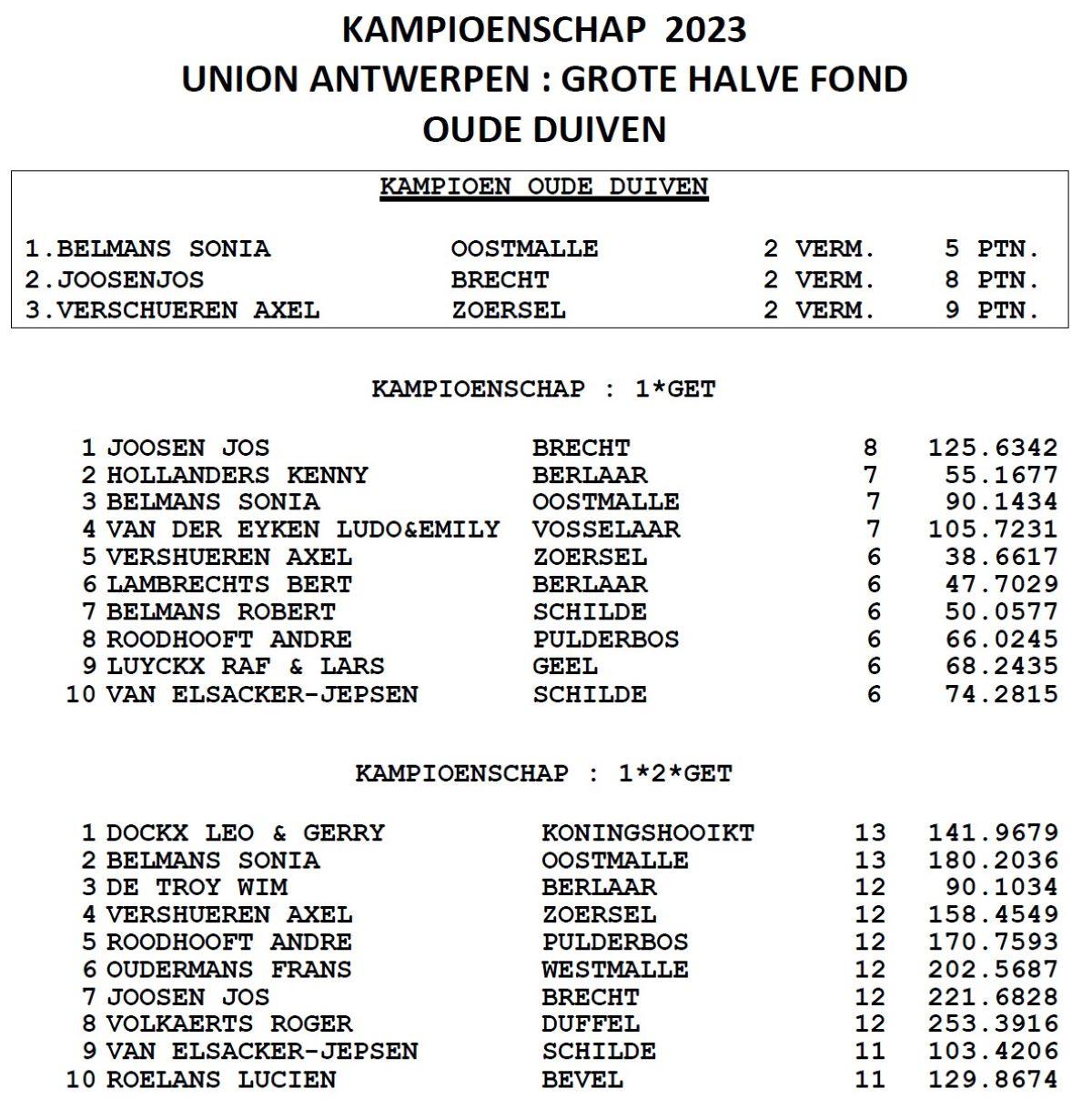 KAMPIOENSCHAP 2023
UNION ANTWERPEN : GROTE HALVE FOND
OUDE DUIVEN

KAMPIOEN OUDE DUIVEN

| | | | |
|---|---|---|---|
| 1.BELMANS SONIA | OOSTMALLE | 2 VERM. | 5 PTN. |
| 2.JOOSENJOS | BRECHT | 2 VERM. | 8 PTN. |
| 3.VERSCHUEREN AXEL | ZOERSEL | 2 VERM. | 9 PTN. |

KAMPIOENSCHAP : 1*GET

| | | | | |
|---|---|---|---|---|
| 1 | JOOSEN JOS | BRECHT | 8 | 125.6342 |
| 2 | HOLLANDERS KENNY | BERLAAR | 7 | 55.1677 |
| 3 | BELMANS SONIA | OOSTMALLE | 7 | 90.1434 |
| 4 | VAN DER EYKEN LUDO&EMILY | VOSSELAAR | 7 | 105.7231 |
| 5 | VERSHUEREN AXEL | ZOERSEL | 6 | 38.6617 |
| 6 | LAMBRECHTS BERT | BERLAAR | 6 | 47.7029 |
| 7 | BELMANS ROBERT | SCHILDE | 6 | 50.0577 |
| 8 | ROODHOOFT ANDRE | PULDERBOS | 6 | 66.0245 |
| 9 | LUYCKX RAF & LARS | GEEL | 6 | 68.2435 |
| 10 | VAN ELSACKER-JEPSEN | SCHILDE | 6 | 74.2815 |

KAMPIOENSCHAP : 1*2*GET

| | | | | |
|---|---|---|---|---|
| 1 | DOCKX LEO & GERRY | KONINGSHOOIKT | 13 | 141.9679 |
| 2 | BELMANS SONIA | OOSTMALLE | 13 | 180.2036 |
| 3 | DE TROY WIM | BERLAAR | 12 | 90.1034 |
| 4 | VERSHUEREN AXEL | ZOERSEL | 12 | 158.4549 |
| 5 | ROODHOOFT ANDRE | PULDERBOS | 12 | 170.7593 |
| 6 | OUDERMANS FRANS | WESTMALLE | 12 | 202.5687 |
| 7 | JOOSEN JOS | BRECHT | 12 | 221.6828 |
| 8 | VOLKAERTS ROGER | DUFFEL | 12 | 253.3916 |
| 9 | VAN ELSACKER-JEPSEN | SCHILDE | 11 | 103.4206 |
| 10 | ROELANS LUCIEN | BEVEL | 11 | 129.8674 |